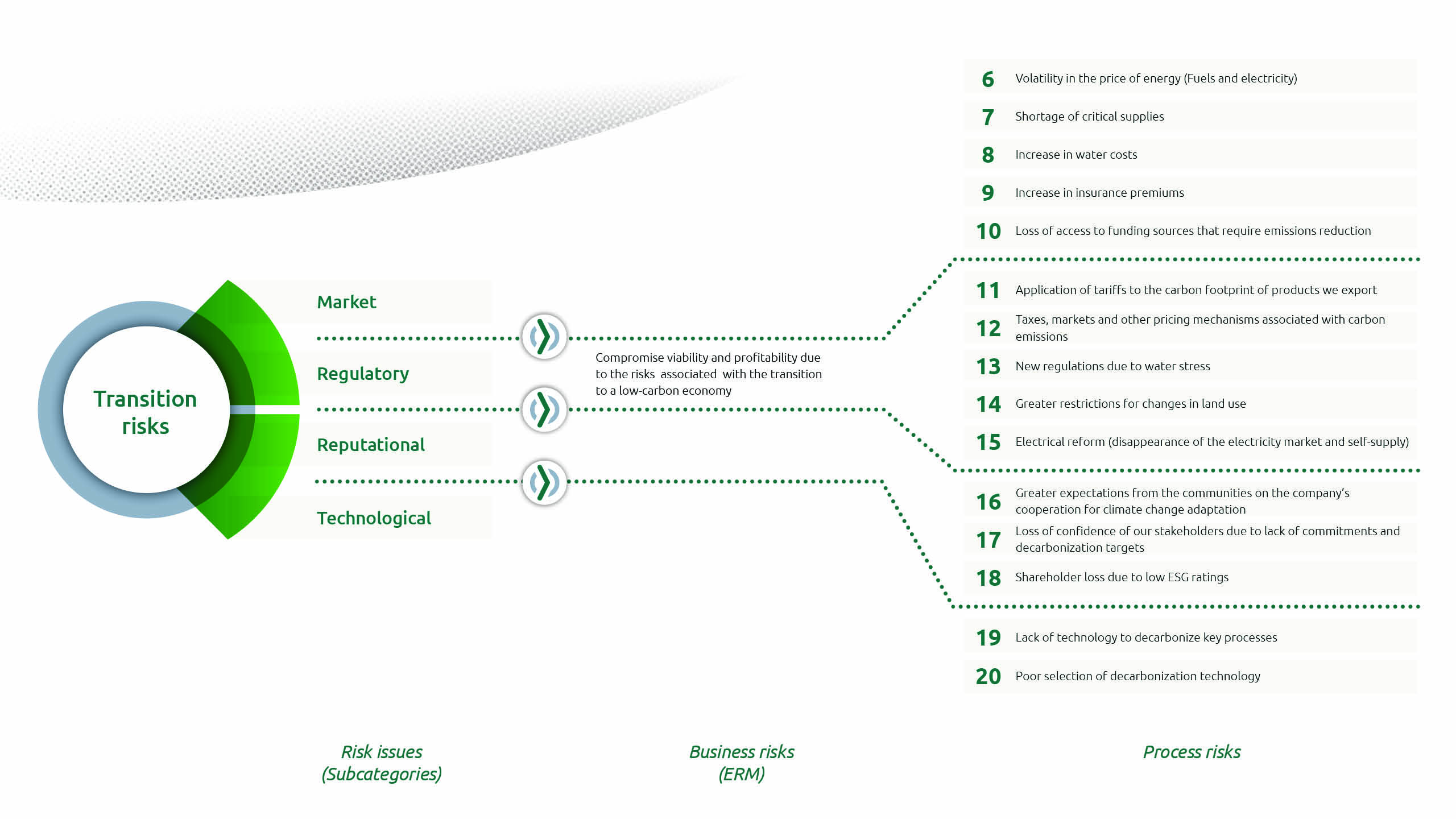 Transition risks

Market

Regulatory

Reputational

Technological

Compromise viability and profitability due to the risks associated with the transition to a low-carbon economy

6 Volatility in the price of energy (Fuels and electricity)

7 Shortage of critical supplies

8 Increase in water costs

9 Increase in insurance premiums

10 Loss of access to funding sources that require emissions reduction

11 Application of tariffs to the carbon footprint of products we export

12 Taxes, markets and other pricing mechanisms associated with carbon emissions

13 New regulations due to water stress

14 Greater restrictions for changes in land use

15 Electrical reform (disappearance of the electricity market and self-supply)

16 Greater expectations from the communities on the company's cooperation for climate change adaptation

17 Loss of confidence of our stakeholders due to lack of commitments and decarbonization targets

18 Shareholder loss due to low ESG ratings

19 Lack of technology to decarbonize key processes

20 Poor selection of decarbonization technology

Risk issues (Subcategories)

Business risks (ERM)

Process risks